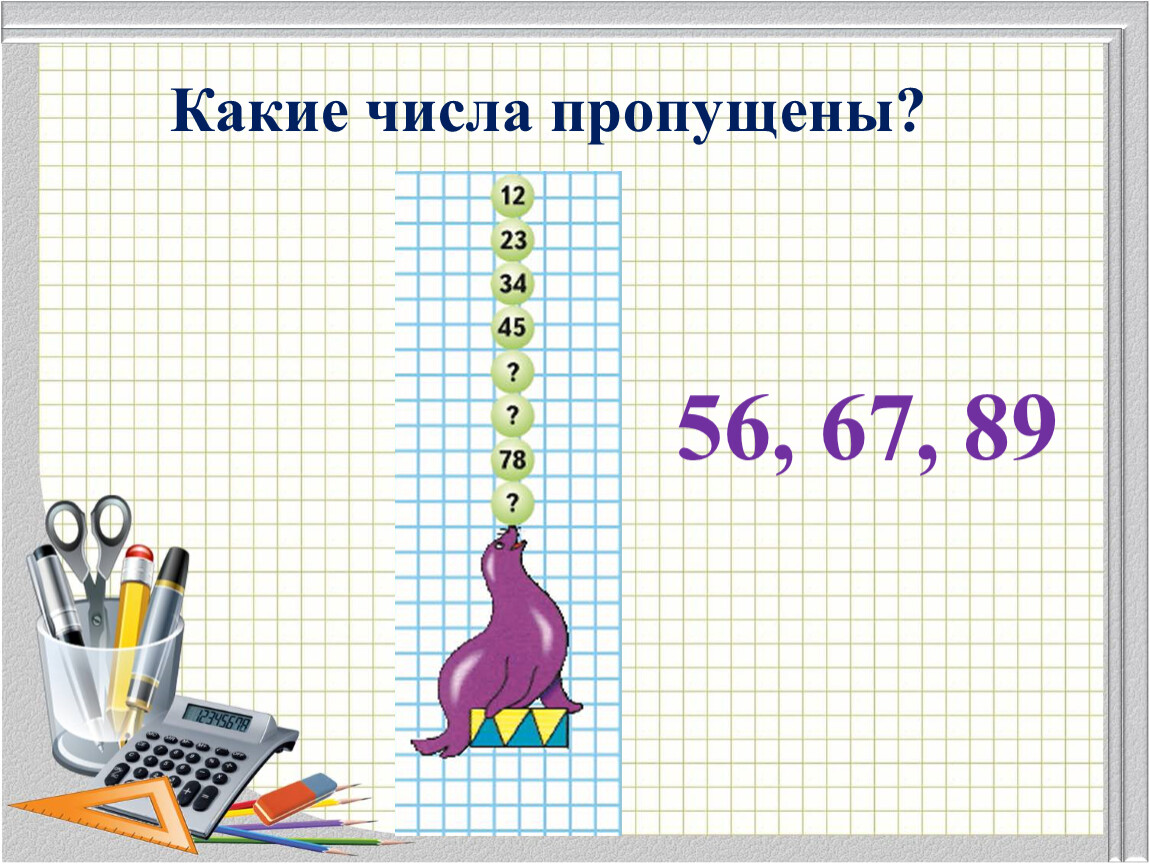 Какие числа пропущены?

12
23
34
45
?
?
78
?

56, 67, 89

12345678